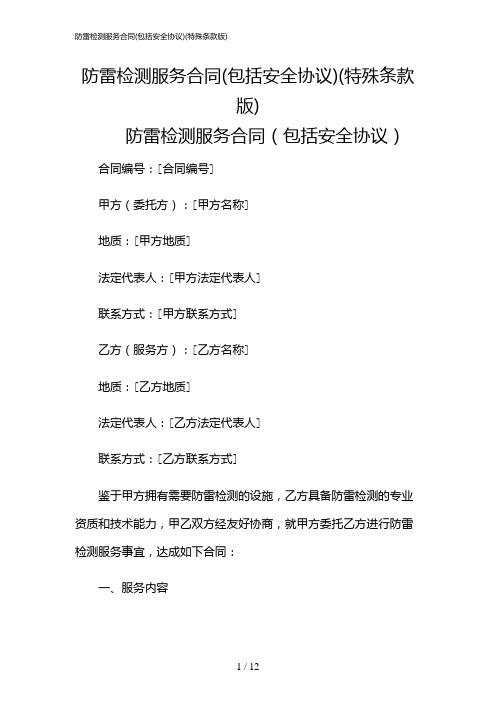 防雷检测服务合同(包括安全协议)(特殊条款版)

防雷检测服务合同(包括安全协议)(特殊条款版)

防雷检测服务合同（包括安全协议）

合同编号：[合同编号]

甲方（委托方）：[甲方名称]

地质：[甲方地质]

法定代表人：[甲方法定代表人]

联系方式：[甲方联系方式]

乙方（服务方）：[乙方名称]

地质：[乙方地质]

法定代表人：[乙方法定代表人]

联系方式：[乙方联系方式]

鉴于甲方拥有需要防雷检测的设施，乙方具备防雷检测的专业资质和技术能力，甲乙双方经友好协商，就甲方委托乙方进行防雷检测服务事宜，达成如下合同：

一、服务内容

1 / 12